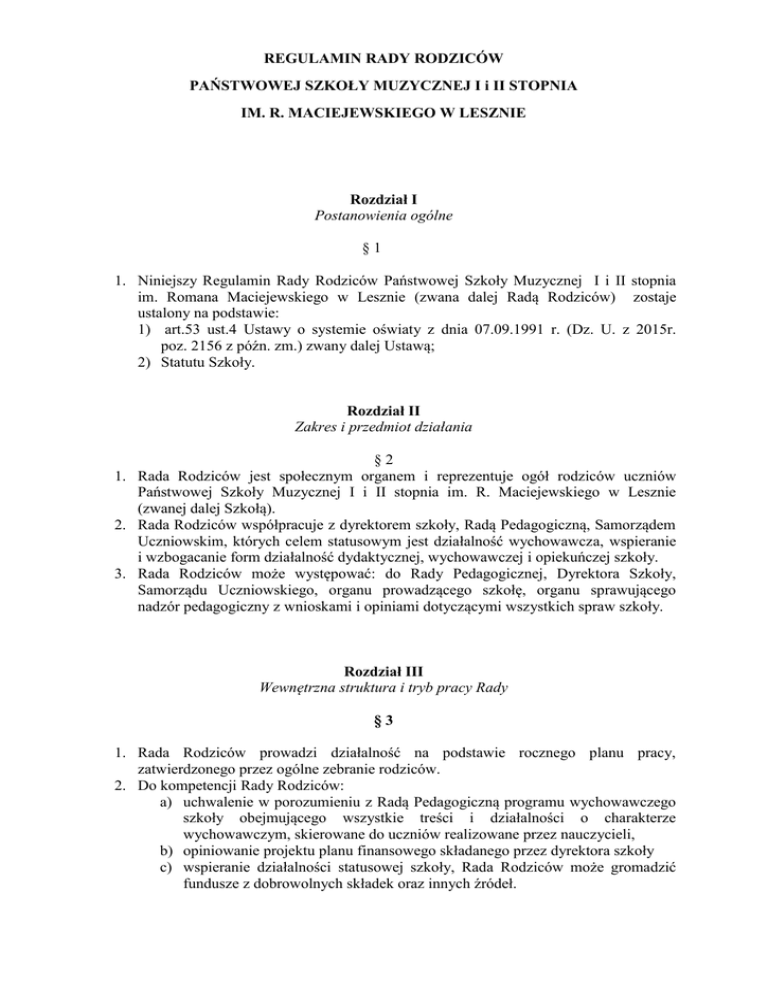 REGULAMIN RADY RODZICÓW

PAŃSTWOWEJ SZKOŁY MUZYCZNEJ I i II STOPNIA

IM. R. MACIEJEWSKIEGO W LESZNIE

Rozdział I
Postanowienia ogólne

§ 1

1. Niniejszy Regulamin Rady Rodziców Państwowej Szkoły Muzycznej I i II stopnia im. Romana Maciejewskiego w Lesznie (zwana dalej Radą Rodziców) zostaje ustalony na podstawie:
1) art.53 ust.4 Ustawy o systemie oświaty z dnia 07.09.1991 r. (Dz. U. z 2015r. poz. 2156 z późn. zm.) zwany dalej Ustawą;
2) Statutu Szkoły.

Rozdział II
Zakres i przedmiot działania

§ 2

1. Rada Rodziców jest społecznym organem i reprezentuje ogół rodziców uczniów Państwowej Szkoły Muzycznej I i II stopnia im. R. Maciejewskiego w Lesznie (zwanej dalej Szkołą).
2. Rada Rodziców współpracuje z dyrektorem szkoły, Radą Pedagogiczną, Samorządem Uczniowskim, których celem statusowym jest działalność wychowawcza, wspieranie i wzbogacanie form działalność dydaktycznej, wychowawczej i opiekuńczej szkoły.
3. Rada Rodziców może występować: do Rady Pedagogicznej, Dyrektora Szkoły, Samorządu Uczniowskiego, organu prowadzącego szkołę, organu sprawującego nadzór pedagogiczny z wnioskami i opiniami dotyczącymi wszystkich spraw szkoły.

Rozdział III
Wewnętrzna struktura i tryb pracy Rady

§ 3

1. Rada Rodziców prowadzi działalność na podstawie rocznego planu pracy, zatwierdzonego przez ogólne zebranie rodziców.
2. Do kompetencji Rady Rodziców:
a) uchwalenie w porozumieniu z Radą Pedagogiczną programu wychowawczego szkoły obejmującego wszystkie treści i działalności o charakterze wychowawczym, skierowane do uczniów realizowane przez nauczycieli,
b) opiniowanie projektu planu finansowego składanego przez dyrektora szkoły
c) wspieranie działalności statusowej szkoły, Rada Rodziców może gromadzić fundusze z dobrowolnych składek oraz innych źródeł.